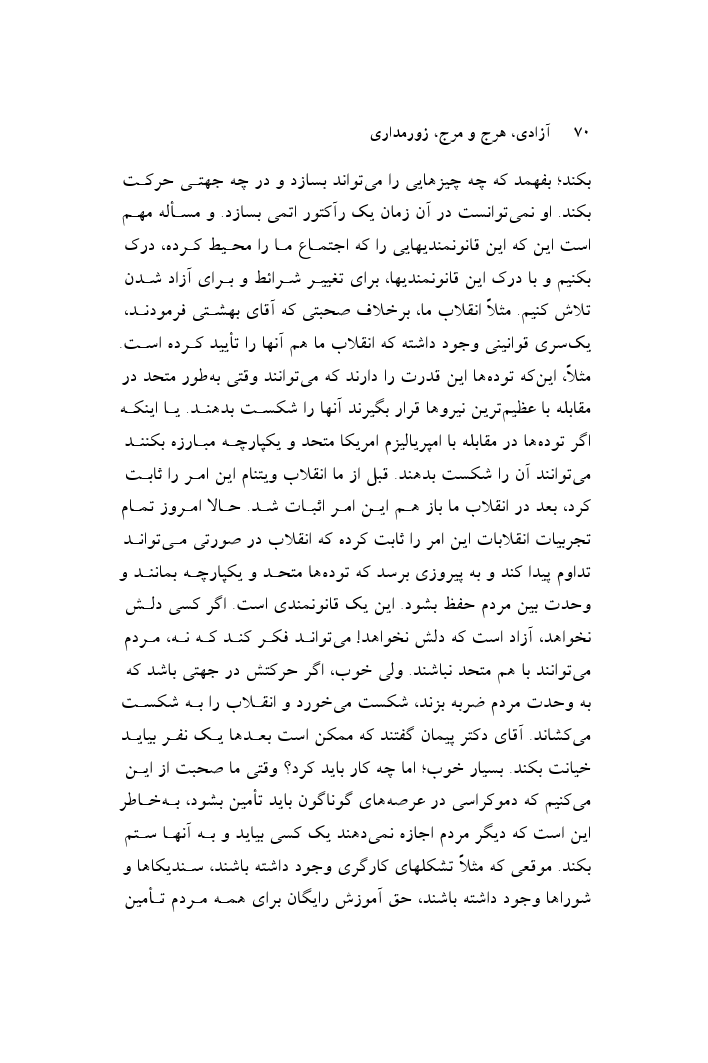 ۷۰ آزادی، هرج و مرج، زورمداری

بکند؛ بفهمد که چه چیزهایی را می‌تواند بسازد و در چه جهتی حرکت بکند. او نمی‌توانست در آن زمان یک رآکتور اتمی بسازد. و مسأله مهم است این که این قانونمندیهایی را که اجتماع ما را محیط کرده، درک بکنیم و با درک این قانونمندیها، برای تغییر شرائط و برای آزاد شدن تلاش کنیم. مثلاً انقلاب ما، برخلاف صحبتی که آقای بهشتی فرمودند، یک‌سری قوانینی وجود داشته که انقلاب ما هم آنها را تأیید کرده است. مثلاً، این‌که توده‌ها این قدرت را دارند که می‌توانند وقتی به‌طور متحد در مقابله با عظیم‌ترین نیروها قرار بگیرند آنها را شکست بدهند. یا اینکه اگر توده‌ها در مقابله با امپریالیزم امریکا متحد و یکپارچه مبارزه بکنند می‌توانند آن را شکست بدهند. قبل از ما انقلاب ویتنام این امر را ثابت کرد، بعد در انقلاب ما باز هم این امر اثبات شد. حالا امروز تمام تجربیات انقلابات این امر را ثابت کرده که انقلاب در صورتی می‌تواند تداوم پیدا کند و به پیروزی برسد که توده‌ها متحد و یکپارچه بمانند و وحدت بین مردم حفظ بشود. این یک قانونمندی است. اگر کسی دلش نخواهد، آزاد است که دلش نخواهد! می‌تواند فکر کند که نه، مردم می‌توانند با هم متحد نباشند. ولی خوب، اگر حرکتش در جهتی باشد که به وحدت مردم ضربه بزند، شکست می‌خورد و انقلاب را به شکست می‌کشاند. آقای دکتر پیمان گفتند که ممکن است بعدها یک نفر بیاید خیانت بکند. بسیار خوب؛ اما چه کار باید کرد؟ وقتی ما صحبت از این می‌کنیم که دموکراسی در عرصه‌های گوناگون باید تأمین بشود، به‌خاطر این است که دیگر مردم اجازه نمی‌دهند یک کسی بیاید و به آنها ستم بکند. موقعی که مثلاً تشکلهای کارگری وجود داشته باشند، سندیکاها و شوراها وجود داشته باشند، حق آموزش رایگان برای همه مردم تأمین